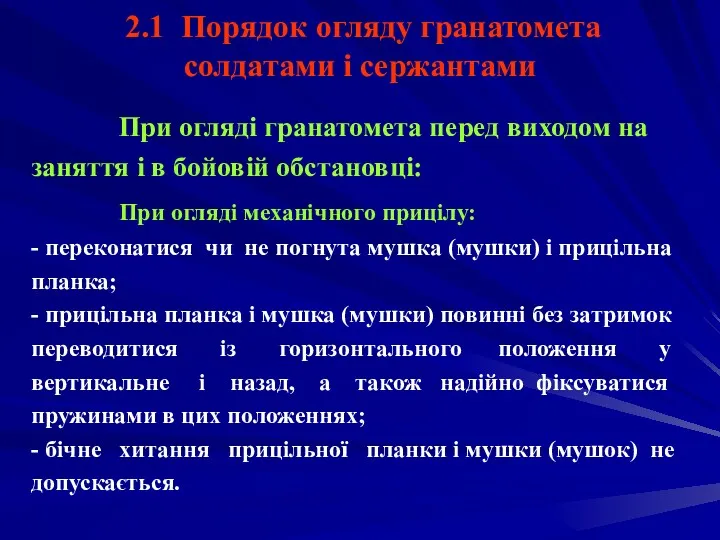 2.1 Порядок огляду гранатомета солдатами і сержантами

При огляді гранатомета перед виходом на заняття і в бойовій обстановці:

При огляді механічного прицілу:

- переконатися чи не погнута мушка (мушки) і прицільна планка;

- прицільна планка і мушка (мушки) повинні без затримок переводитися із горизонтального положення у вертикальне і назад, а також надійно фіксуватися пружинами в цих положеннях;

- бічне хитання прицільної планки і мушки (мушок) не допускається.